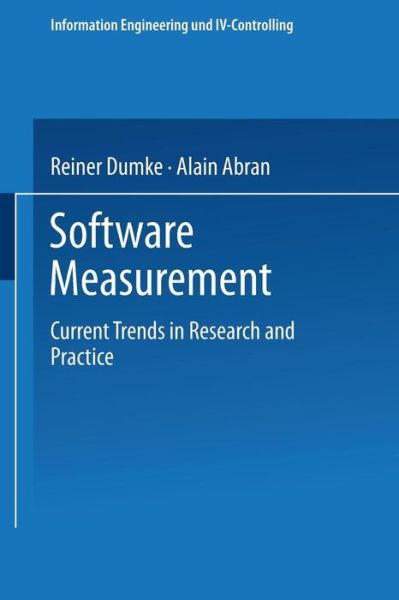 Information Engineering und IV-Controlling

Reiner Dumke · Alain Abran

Software Measurement

Current Trends in Research and Practice